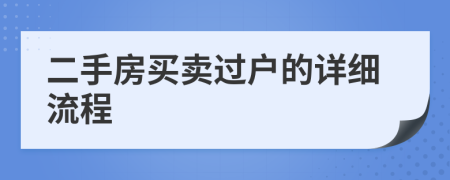 二手房买卖过户的详细流程